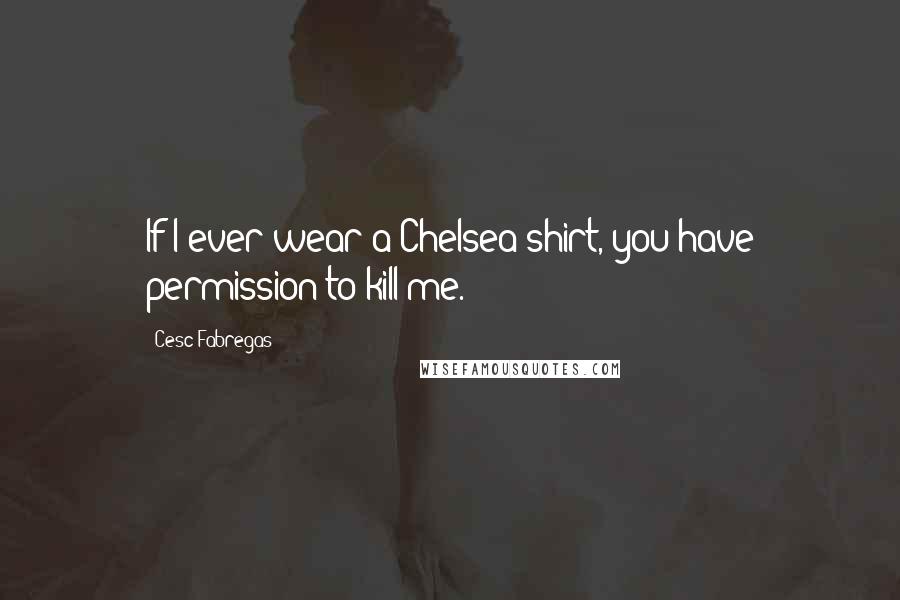 If I ever wear a Chelsea shirt, you have permission to kill me.

Cesc Fabregas

WISEFAMOUSQUOTES.COM